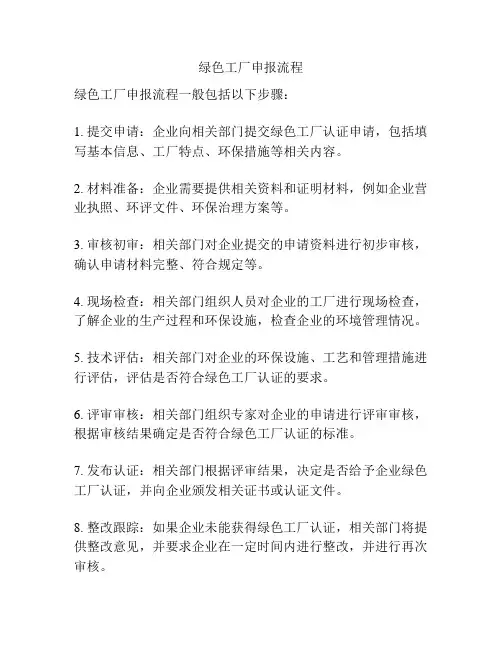 绿色工厂申报流程

绿色工厂申报流程一般包括以下步骤：

1. 提交申请：企业向相关部门提交绿色工厂认证申请，包括填写基本信息、工厂特点、环保措施等相关内容。

2. 材料准备：企业需要提供相关资料和证明材料，例如企业营业执照、环评文件、环保治理方案等。

3. 审核初审：相关部门对企业提交的申请资料进行初步审核，确认申请材料完整、符合规定等。

4. 现场检查：相关部门组织人员对企业的工厂进行现场检查，了解企业的生产过程和环保设施，检查企业的环境管理情况。

5. 技术评估：相关部门对企业的环保设施、工艺和管理措施进行评估，评估是否符合绿色工厂认证的要求。

6. 评审审核：相关部门组织专家对企业的申请进行评审审核，根据审核结果确定是否符合绿色工厂认证的标准。

7. 发布认证：相关部门根据评审结果，决定是否给予企业绿色工厂认证，并向企业颁发相关证书或认证文件。

8. 整改跟踪：如果企业未能获得绿色工厂认证，相关部门将提供整改意见，并要求企业在一定时间内进行整改，并进行再次审核。